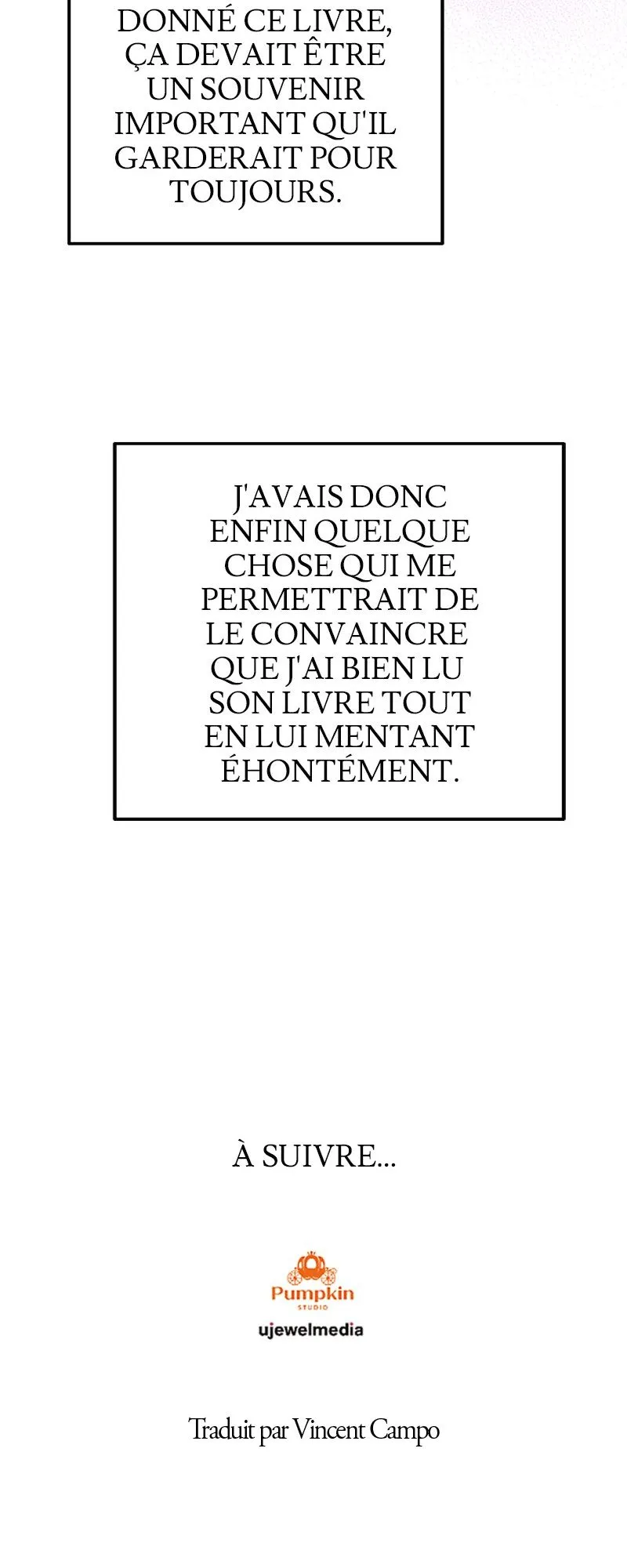 DONNÉ CE LIVRE, ÇA DEVAIT ÊTRE UN SOUVENIR IMPORTANT QU'IL GARDERAIT POUR TOUJOURS.

J'AVAIS DONC ENFIN QUELQUE CHOSE QUI ME PERMETTRAIT DE LE CONVAINCRE QUE J'AI BIEN LU SON LIVRE TOUT EN LUI MENTANT ÉHONTÉMENT.

À SUIVRE...

Pumpkin
STUDIO

ujewelmedia

Traduit par Vincent Campo